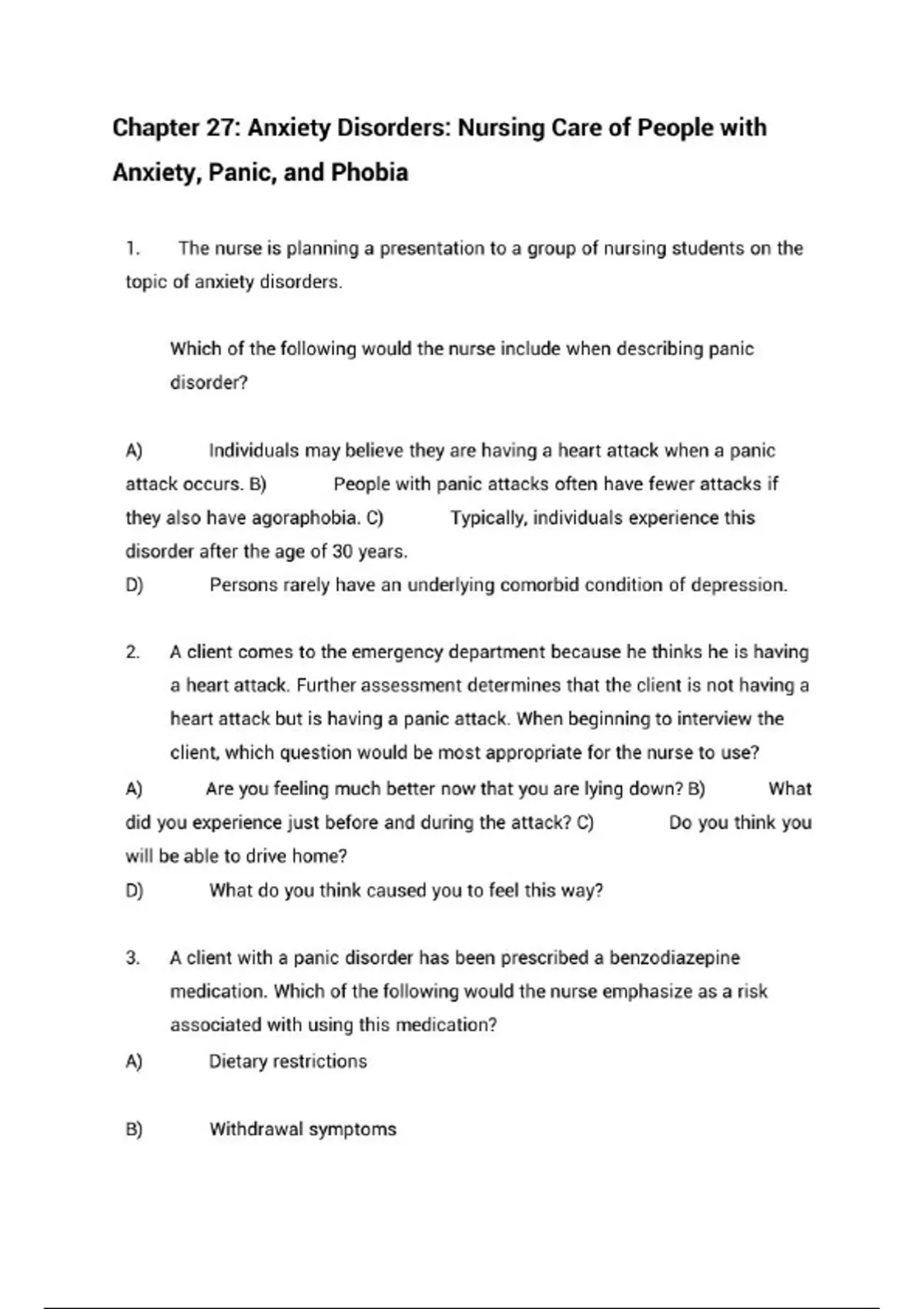 Chapter 27: Anxiety Disorders: Nursing Care of People with Anxiety, Panic, and Phobia

1. The nurse is planning a presentation to a group of nursing students on the topic of anxiety disorders.

Which of the following would the nurse include when describing panic disorder?

A) Individuals may believe they are having a heart attack when a panic attack occurs. B) People with panic attacks often have fewer attacks if they also have agoraphobia. C) Typically, individuals experience this disorder after the age of 30 years.
D) Persons rarely have an underlying comorbid condition of depression.

2. A client comes to the emergency department because he thinks he is having a heart attack. Further assessment determines that the client is not having a heart attack but is having a panic attack. When beginning to interview the client, which question would be most appropriate for the nurse to use?
A) Are you feeling much better now that you are lying down? B) What did you experience just before and during the attack? C) Do you think you will be able to drive home?
D) What do you think caused you to feel this way?

3. A client with a panic disorder has been prescribed a benzodiazepine medication. Which of the following would the nurse emphasize as a risk associated with using this medication?
A) Dietary restrictions

B) Withdrawal symptoms